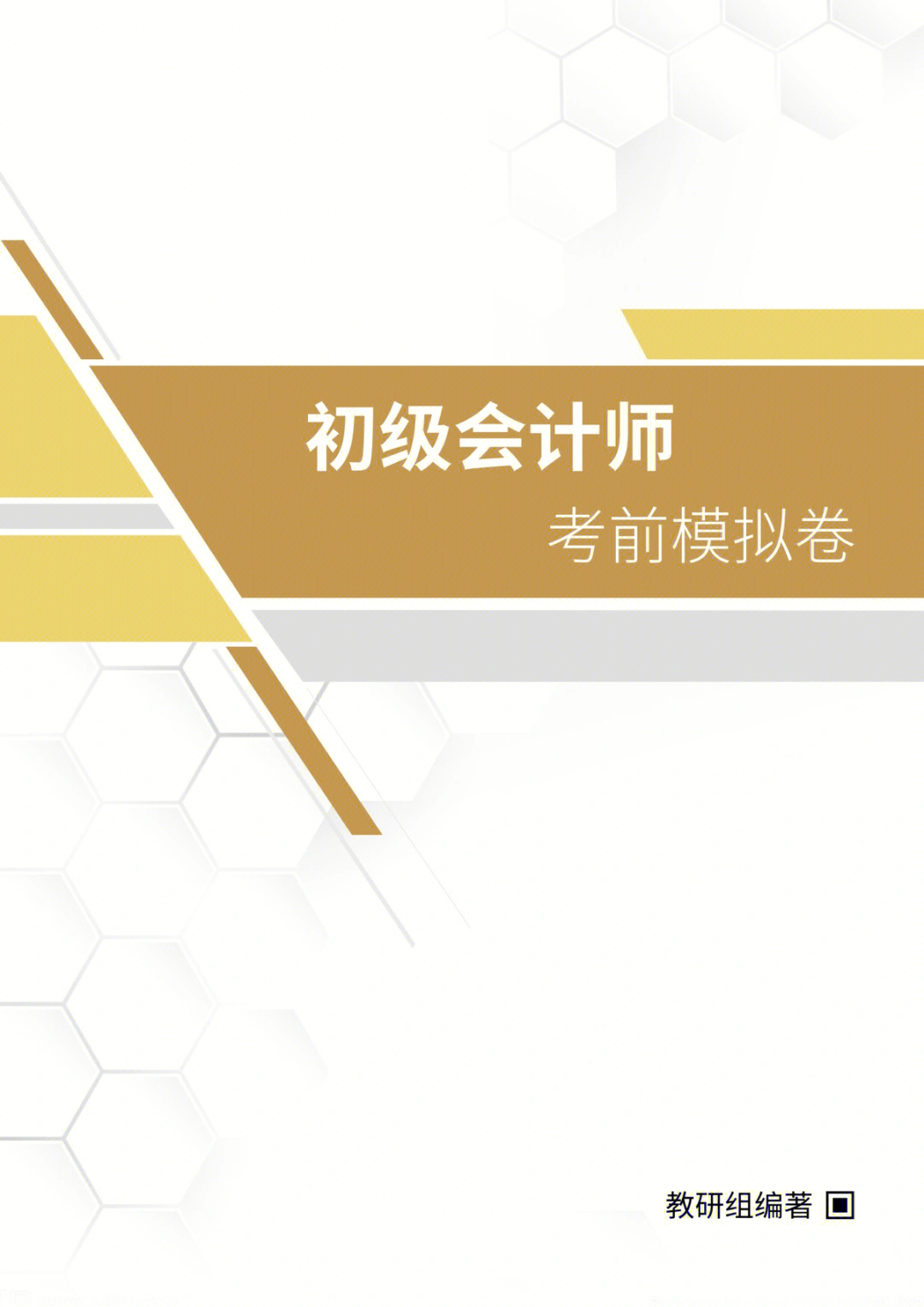 初级会计师

考前模拟卷

教研组编著